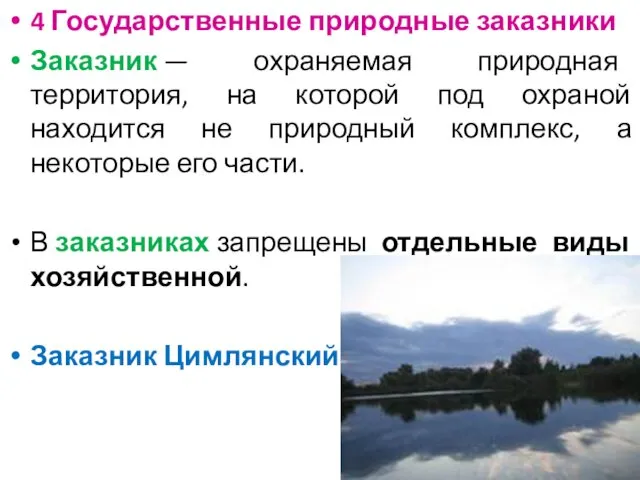 • 4 Государственные природные заказники

• Заказник — охраняемая природная территория, на которой под охраной находится не природный комплекс, а некоторые его части.

• В заказниках запрещены отдельные виды хозяйственной.

• Заказник Цимлянский